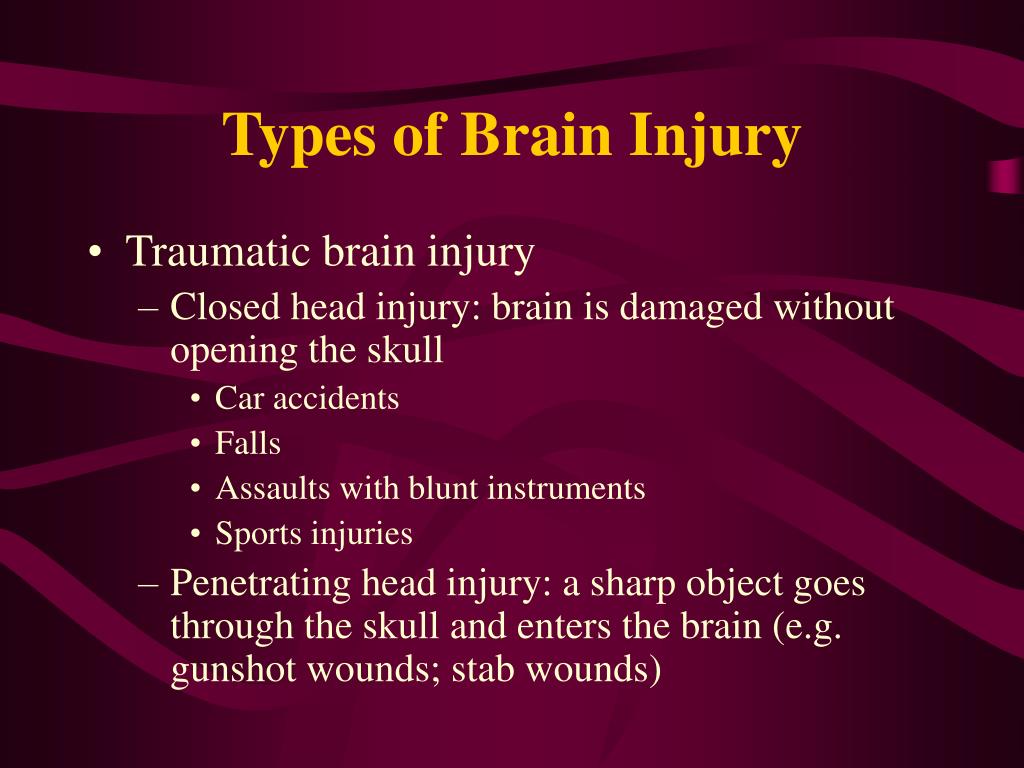 Types of Brain Injury

• Traumatic brain injury
– Closed head injury: brain is damaged without opening the skull
• Car accidents
• Falls
• Assaults with blunt instruments
• Sports injuries
– Penetrating head injury: a sharp object goes through the skull and enters the brain (e.g. gunshot wounds; stab wounds)